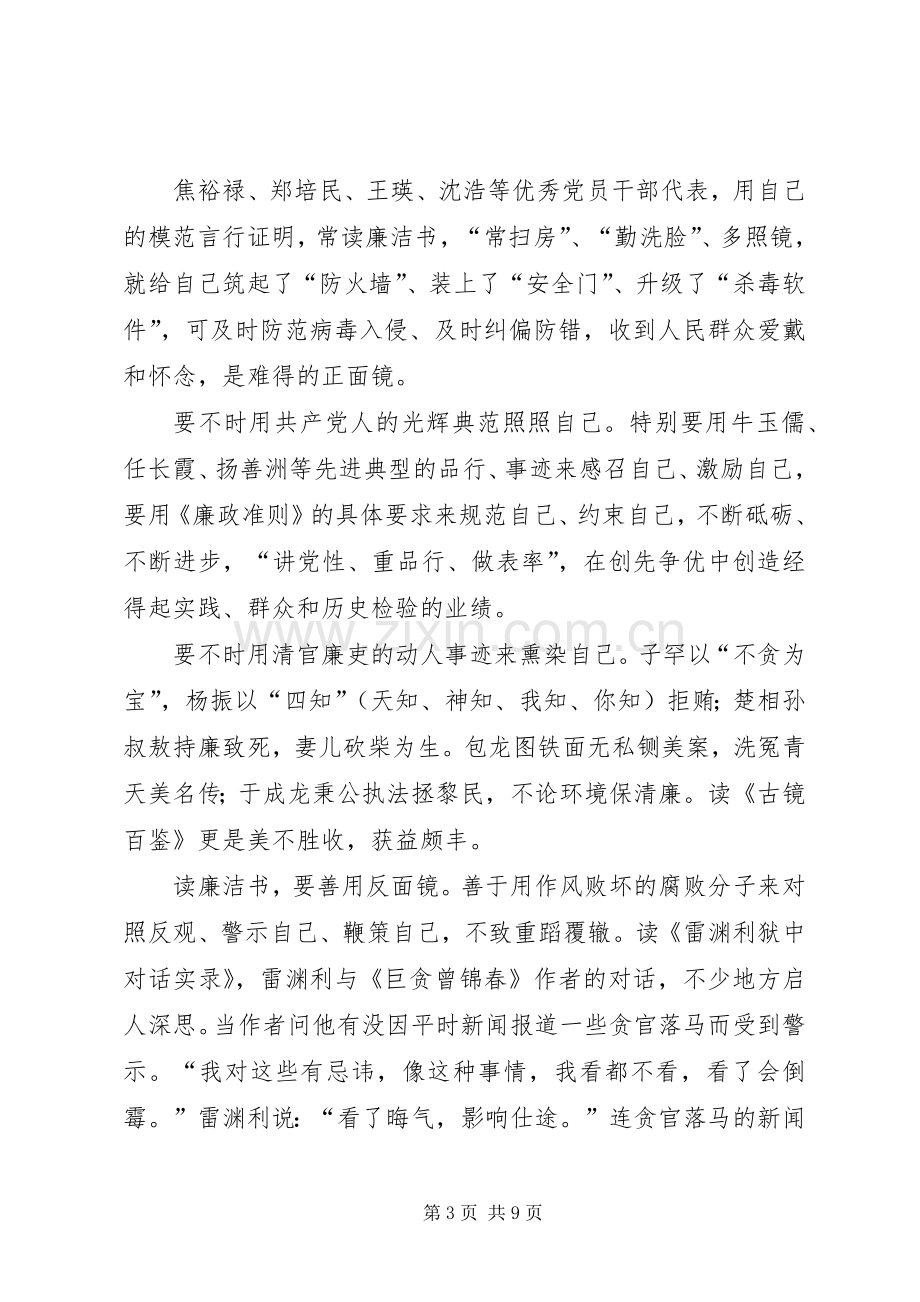 焦裕禄、郑培民、王瑛、沈浩等优秀党员干部代表，用自己的模范言行证明，常读廉洁书，“常扫房”、“勤洗脸”、多照镜，就给自己筑起了“防火墙”、装上了“安全门”、升级了“杀毒软件”，可及时防范病毒入侵、及时纠偏防错，收到人民群众爱戴和怀念，是难得的正面镜。

要不时用共产党人的光辉典范照照自己。特别要用牛玉儒、任长霞、扬善洲等先进典型的品行、事迹来感召自己、激励自己，要用《廉政准则》的具体要求来规范自己、约束自己，不断砥砺、不断进步，“讲党性、重品行、做表率”，在创先争优中创造经得起实践、群众和历史检验的业绩。

要不时用清官廉吏的动人事迹来熏染自己。子罕以“不贪为宝”，杨振以“四知”（天知、神知、我知、你知）拒贿；楚相孙叔敖持廉致死，妻儿砍柴为生。包龙图铁面无私铡美案，洗冤青天美名传；于成龙秉公执法拯黎民，不论环境保清廉。读《古镜百鉴》更是美不胜收，获益颇丰。

读廉洁书，要善用反面镜。善于用作风败坏的腐败分子来对照反观、警示自己、鞭策自己，不致重蹈覆辙。读《雷渊利狱中对话实录》，雷渊利与《巨贪曾锦春》作者的对话，不少地方启人深思。当作者问他有没因平时新闻报道一些贪官落马而受到警示。“我对这些有忌讳，像这种事情，我看都不看，看了会倒霉。”雷渊利说：“看了晦气，影响仕途。”连贪官落马的新闻

第3页 共9页

www.zixin.com.cn